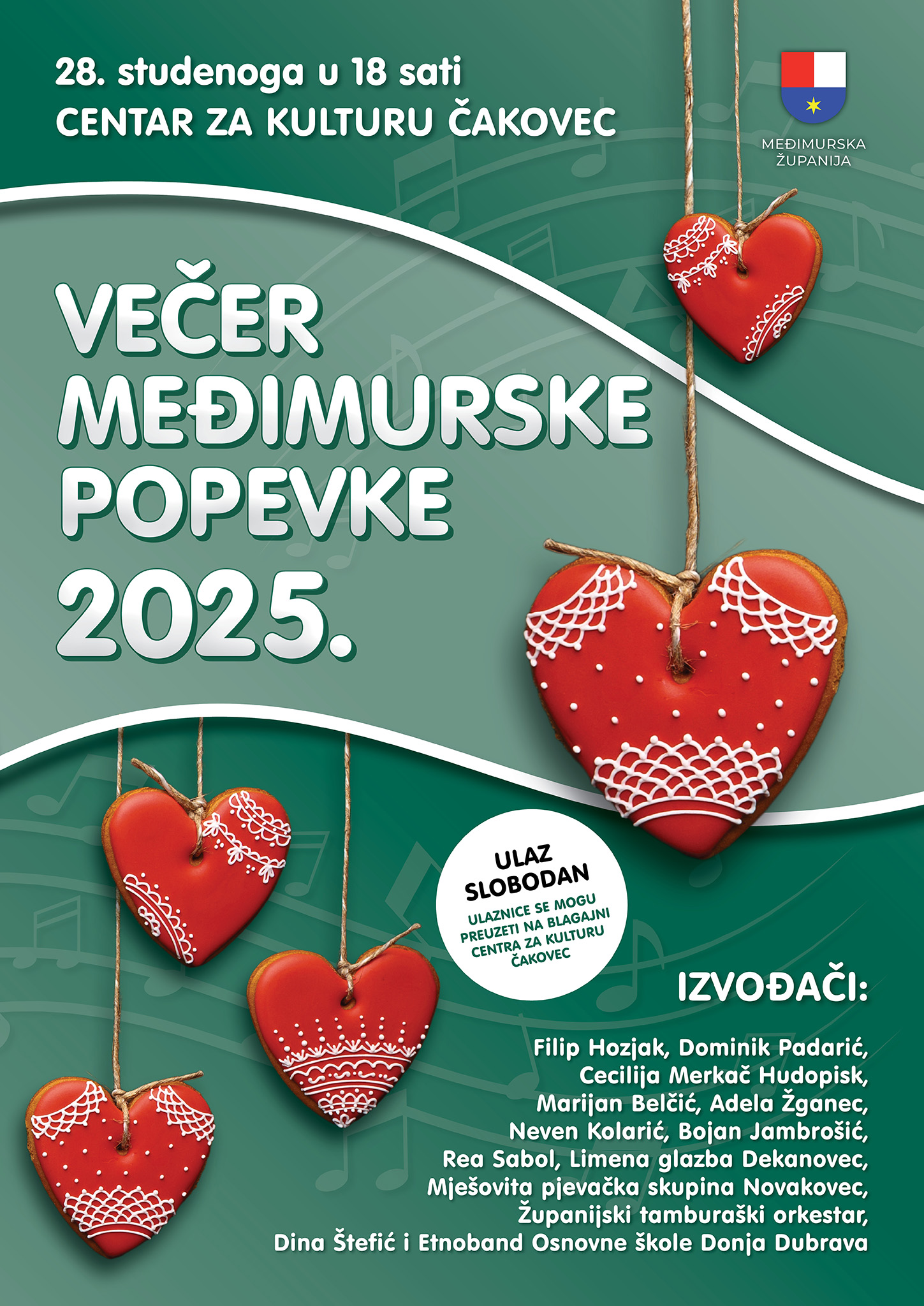 28. studenoga u 18 sati
CENTAR ZA KULTURU ČAKOVEC

MEĐIMURSKA
ŽUPANIJA

VEČER
MEĐIMURSKE
POPEVKE
2025.

ULAZ
SLOBODAN
ULAZNICE SE MOGU PREUZETI NA BLAGAJNI CENTRA ZA KULTURU ČAKOVEC

IZVOĐAČI:

Filip Hozjak, Dominik Padarić,
Cecilija Merkač Hudopisk,
Marijan Belčić, Adela Žganec,
Neven Kolarić, Bojan Jambrošić,
Rea Sabol, Limena glazba Dekanovec,
Mješovita pjevačka skupina Novakovec,
Županijski tamburaški orkestar,
Dina Štefić i Etnoband Osnovne škole Donja Dubrava